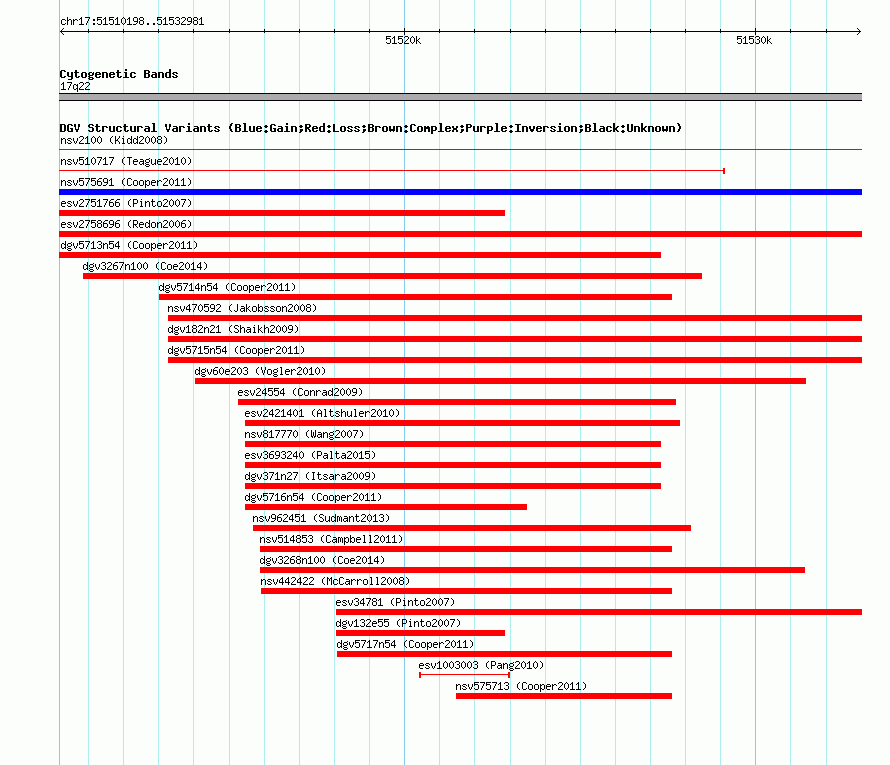 chr17:51510198..51532981

51520k

51530k

Cytogenetic Bands
17q22

DGV Structural Variants (Blue:Gain;Red:Loss;Brown:Complex;Purple:Inversion;Black:Unknown)
nsv2100 (Kidd2008)
nsv510717 (Teague2010)
nsv575691 (Cooper2011)
esv2751766 (Pinto2007)
esv2758696 (Redon2006)
dgv5713n54 (Cooper2011)
dgv3267n100 (Coe2014)
dgv5714n54 (Cooper2011)
nsv470592 (Jakobsson2008)
dgv182n21 (Shaikh2009)
dgv5715n54 (Cooper2011)
dgv60e203 (Vogler2010)
esv24554 (Conrad2009)
esv2421401 (Altshuler2010)
nsv817770 (Wang2007)
esv3693240 (Palta2015)
dgv371n27 (Itsara2009)
dgv5716n54 (Cooper2011)
nsv962451 (Sudmant2013)
nsv514853 (Campbell2011)
dgv3268n100 (Coe2014)
nsv442422 (McCarroll2008)
esv34781 (Pinto2007)
dgv132e55 (Pinto2007)
dgv5717n54 (Cooper2011)
esv1003003 (Pang2010)
nsv575713 (Cooper2011)